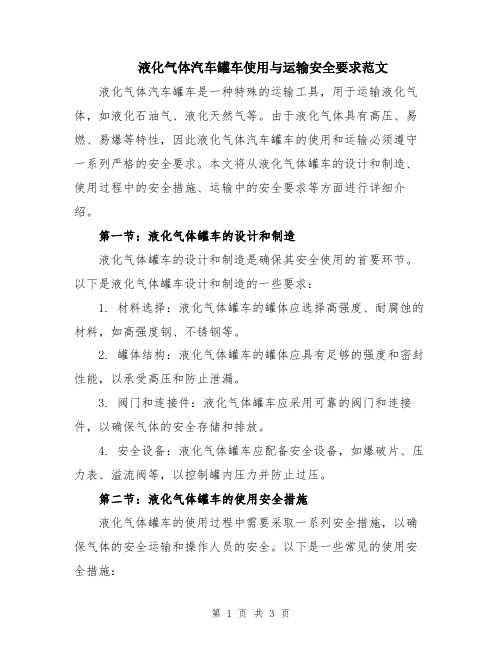 液化气体汽车罐车使用与运输安全要求范文

液化气体汽车罐车是一种特殊的运输工具，用于运输液化气体，如液化石油气、液化天然气等。由于液化气体具有高压、易燃、易爆等特性，因此液化气体汽车罐车的使用和运输必须遵守一系列严格的安全要求。本文将从液化气体罐车的设计和制造、使用过程中的安全措施、运输中的安全要求等方面进行详细介绍。

第一节：液化气体罐车的设计和制造

液化气体罐车的设计和制造是确保其安全使用的首要环节。以下是液化气体罐车设计和制造的一些要求：

1. 材料选择：液化气体罐车的罐体应选择高强度、耐腐蚀的材料，如高强度钢、不锈钢等。

2. 罐体结构：液化气体罐车的罐体应具有足够的强度和密封性能，以承受高压和防止泄漏。

3. 阀门和连接件：液化气体罐车应采用可靠的阀门和连接件，以确保气体的安全存储和排放。

4. 安全设备：液化气体罐车应配备安全设备，如爆破片、压力表、溢流阀等，以控制罐内压力并防止过压。

第二节：液化气体罐车的使用安全措施

液化气体罐车的使用过程中需要采取一系列安全措施，以确保气体的安全运输和操作人员的安全。以下是一些常见的使用安全措施：

第 1 页 共 3 页